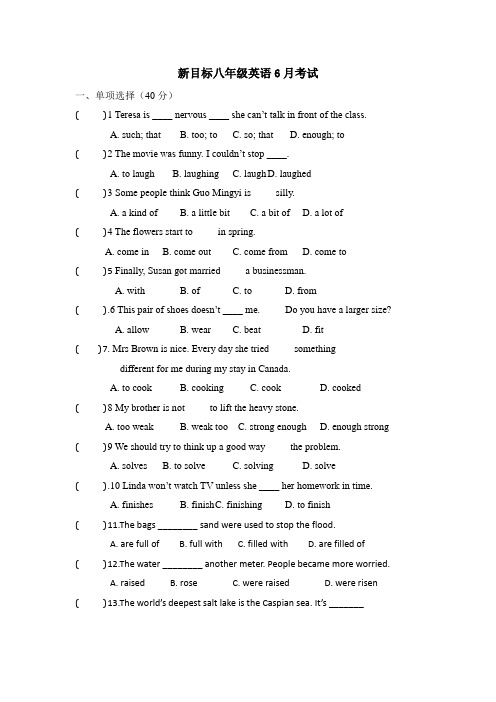 新目标八年级英语 6 月考试

一、单项选择（40 分）

(　　)1 Teresa is ____ nervous ____ she can't talk in front of the class.

A. such; that　B. too; to　C. so; that　D. enough; to

(　　)2 The movie was funny. I couldn't stop ____.

A. to laugh　B. laughing　C. laugh D. laughed

(　　)3 Some people think Guo Mingyi is　silly.

A. a kind of　B. a little bit　C. a bit of　D. a lot of

(　　)4 The flowers start to　in spring.

A. come in　B. come out　C. come from　D. come to

(　　)5 Finally, Susan got married　a businessman.

A. with　B. of　C. to　D. from

(　　).6 This pair of shoes doesn't ____ me.　Do you have a larger size?

A. allow　B. wear　C. beat　D. fit

(　　)7. Mrs Brown is nice. Every day she tried　something different for me during my stay in Canada.

A. to cook　B. cooking　C. cook　D. cooked

(　　)8 My brother is not　to lift the heavy stone.

A. too weak　B. weak too　C. strong enough　D. enough strong

(　　)9 We should try to think up a good way　the problem.

A. solves　B. to solve　C. solving　D. solve

(　　).10 Linda won't watch TV unless she ____ her homework in time.

A. finishes　B. finish C. finishing　D. to finish

(　　)11.The bags ________ sand were used to stop the flood.

A. are full of　B. full with　C. filled with　D. are filled of

(　　)12.The water ________ another meter. People became more worried.

A. raised　B. rose　C. were raised　D. were risen

(　　)13.The world's deepest salt lake is the Caspian sea. It's _______